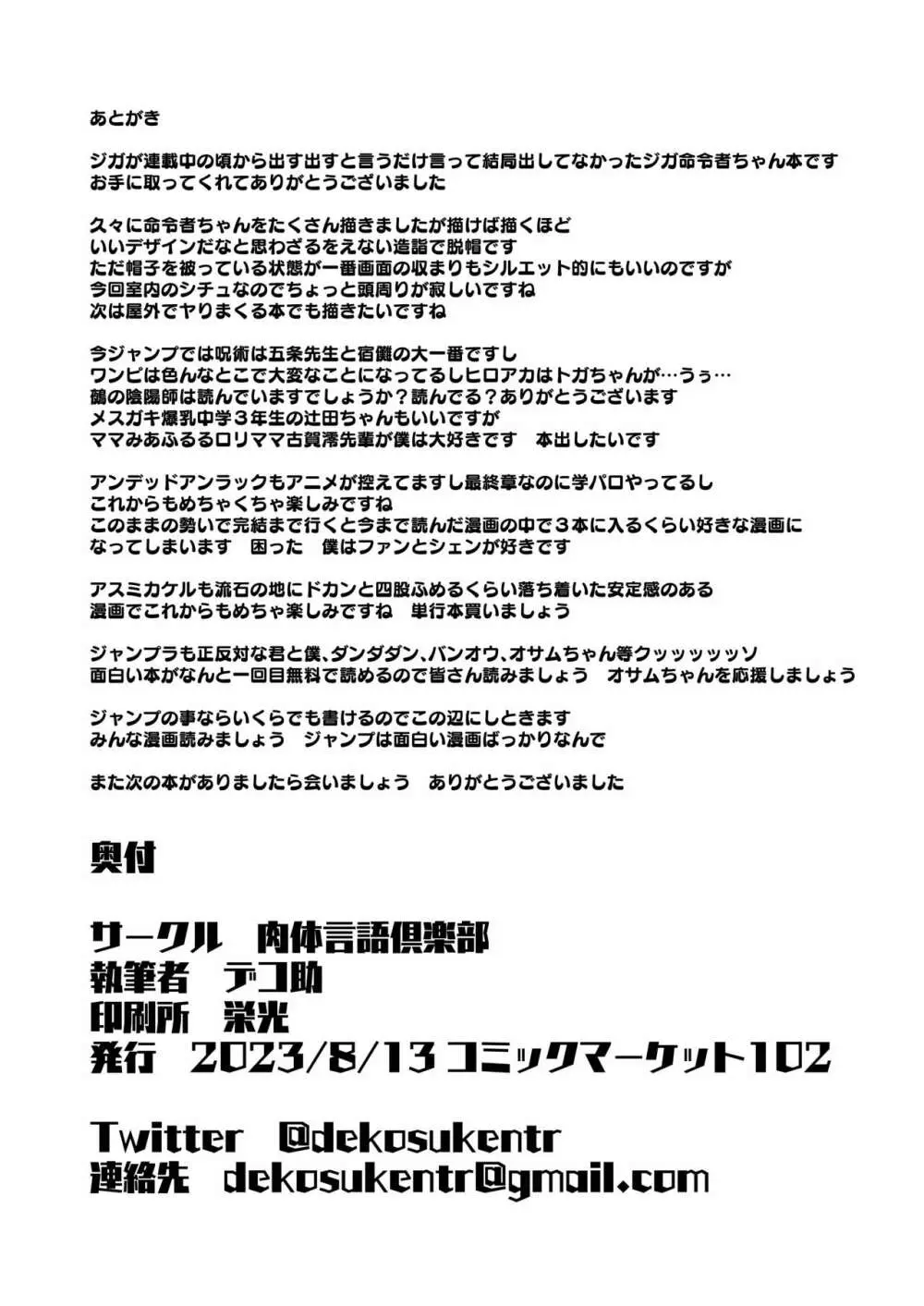 あとがき

ジガが連載中の頃から出す出すと言うだけ言って結局出してなかったジガ命令者ちゃん本です
お手に取ってくれてありがとうございました

久々に命令者ちゃんをたくさん描きましたが描けば描くほど
いいデザインだなと思わざるをえない造詣で脱帽です
ただ帽子を被っている状態が一番画面の収まりもシルエット的にもいいのですが
今回室内のシチュなのでちょっと頭周りが寂しいですね
次は屋外でヤりまくる本でも描きたいですね

今ジャンプでは呪術は五条先生と宿儺の大一番ですし
ワンピは色んなとこで大変なことになってるしヒロアカはトガちゃんが…うぅ…
鵺の陰陽師は読んでいますでしょうか？読んでる？ありがとうございます
メスガキ爆乳中学３年生の辻田ちゃんもいいですが
ママみあふるるロリママ古賀澪先輩が僕は大好きです　本出したいです

アンデッドアンラックもアニメが控えてますし最終章なのに学パロやってるし
これからもめちゃくちゃ楽しみですね
このままの勢いで完結まで行くと今まで読んだ漫画の中で３本に入るくらい好きな漫画に
なってしまいます　困った　僕はファンとシェンが好きです

アスミカケルも流石の地にドカンと四股ふめるくらい落ち着いた安定感のある
漫画でこれからもめちゃ楽しみですね　単行本買いましょう

ジャンプラも正反対な君と僕、ダンダダン、バンオウ、オサムちゃん等クッッッッッソ
面白い本がなんと一回目無料で読めるので皆さん読みましょう　オサムちゃんを応援しましょう

ジャンプの事ならいくらでも書けるのでこの辺にしときます
みんな漫画読みましょう　ジャンプは面白い漫画ばっかりなんで

また次の本がありましたら会いましょう　ありがとうございました

奥付

サークル　肉体言語倶楽部
執筆者　デコ助
印刷所　栄光
発行　2023/8/13 コミックマーケット102

Twitter　@dekosukentr
連絡先　dekosukentr@gmail.com